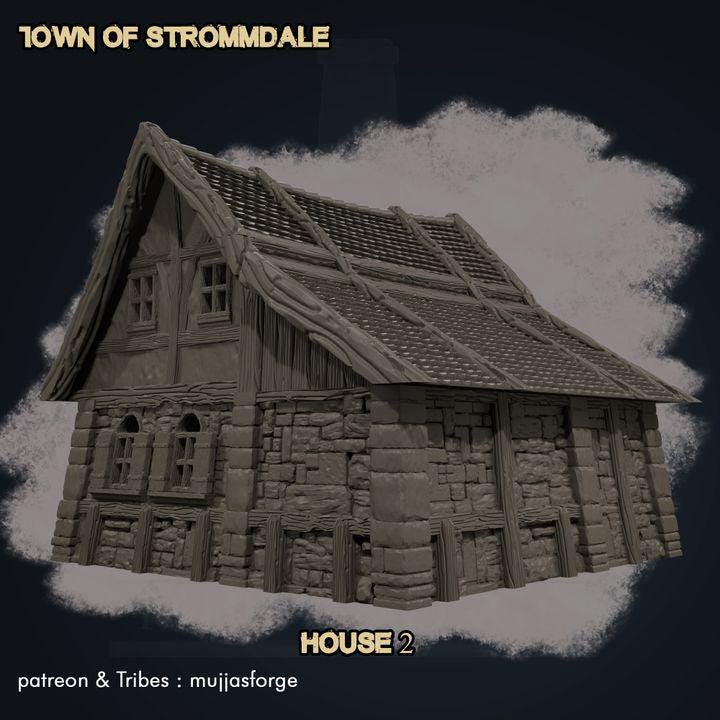 TOWN OF STROMMDALE

HOUSE 2

patreon & Tribes : mujjasforge